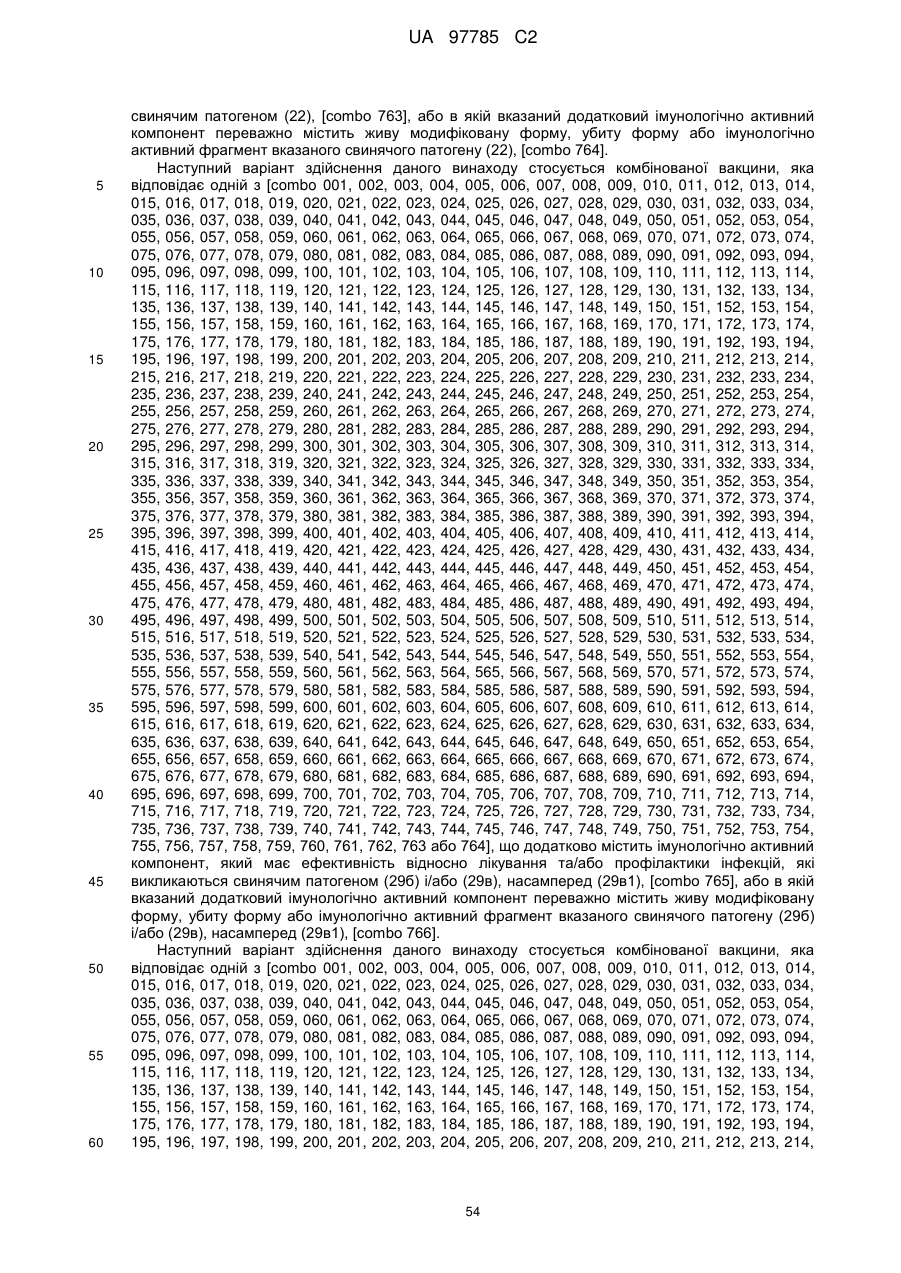 UA 97785 C2

свинячим патогеном (22), [combo 763], або в якій вказаний додатковий імунологічно активний компонент переважно містить живу модифіковану форму, убиту форму або імунологічно активний фрагмент вказаного свинячого патогену (22), [combo 764].

Наступний варіант здійснення даного винаходу стосується комбінованої вакцини, яка відповідає одній з [combo 001, 002, 003, 004, 005, 006, 007, 008, 009, 010, 011, 012, 013, 014, 015, 016, 017, 018, 019, 020, 021, 022, 023, 024, 025, 026, 027, 028, 029, 030, 031, 032, 033, 034, 035, 036, 037, 038, 039, 040, 041, 042, 043, 044, 045, 046, 047, 048, 049, 050, 051, 052, 053, 054, 055, 056, 057, 058, 059, 060, 061, 062, 063, 064, 065, 066, 067, 068, 069, 070, 071, 072, 073, 074, 075, 076, 077, 078, 079, 080, 081, 082, 083, 084, 085, 086, 087, 088, 089, 090, 091, 092, 093, 094, 095, 096, 097, 098, 099, 100, 101, 102, 103, 104, 105, 106, 107, 108, 109, 110, 111, 112, 113, 114, 115, 116, 117, 118, 119, 120, 121, 122, 123, 124, 125, 126, 127, 128, 129, 130, 131, 132, 133, 134, 135, 136, 137, 138, 139, 140, 141, 142, 143, 144, 145, 146, 147, 148, 149, 150, 151, 152, 153, 154, 155, 156, 157, 158, 159, 160, 161, 162, 163, 164, 165, 166, 167, 168, 169, 170, 171, 172, 173, 174, 175, 176, 177, 178, 179, 180, 181, 182, 183, 184, 185, 186, 187, 188, 189, 190, 191, 192, 193, 194, 195, 196, 197, 198, 199, 200, 201, 202, 203, 204, 205, 206, 207, 208, 209, 210, 211, 212, 213, 214, 215, 216, 217, 218, 219, 220, 221, 222, 223, 224, 225, 226, 227, 228, 229, 230, 231, 232, 233, 234, 235, 236, 237, 238, 239, 240, 241, 242, 243, 244, 245, 246, 247, 248, 249, 250, 251, 252, 253, 254, 255, 256, 257, 258, 259, 260, 261, 262, 263, 264, 265, 266, 267, 268, 269, 270, 271, 272, 273, 274, 275, 276, 277, 278, 279, 280, 281, 282, 283, 284, 285, 286, 287, 288, 289, 290, 291, 292, 293, 294, 295, 296, 297, 298, 299, 300, 301, 302, 303, 304, 305, 306, 307, 308, 309, 310, 311, 312, 313, 314, 315, 316, 317, 318, 319, 320, 321, 322, 323, 324, 325, 326, 327, 328, 329, 330, 331, 332, 333, 334, 335, 336, 337, 338, 339, 340, 341, 342, 343, 344, 345, 346, 347, 348, 349, 350, 351, 352, 353, 354, 355, 356, 357, 358, 359, 360, 361, 362, 363, 364, 365, 366, 367, 368, 369, 370, 371, 372, 373, 374, 375, 376, 377, 378, 379, 380, 381, 382, 383, 384, 385, 386, 387, 388, 389, 390, 391, 392, 393, 394, 395, 396, 397, 398, 399, 400, 401, 402, 403, 404, 405, 406, 407, 408, 409, 410, 411, 412, 413, 414, 415, 416, 417, 418, 419, 420, 421, 422, 423, 424, 425, 426, 427, 428, 429, 430, 431, 432, 433, 434, 435, 436, 437, 438, 439, 440, 441, 442, 443, 444, 445, 446, 447, 448, 449, 450, 451, 452, 453, 454, 455, 456, 457, 458, 459, 460, 461, 462, 463, 464, 465, 466, 467, 468, 469, 470, 471, 472, 473, 474, 475, 476, 477, 478, 479, 480, 481, 482, 483, 484, 485, 486, 487, 488, 489, 490, 491, 492, 493, 494, 495, 496, 497, 498, 499, 500, 501, 502, 503, 504, 505, 506, 507, 508, 509, 510, 511, 512, 513, 514, 515, 516, 517, 518, 519, 520, 521, 522, 523, 524, 525, 526, 527, 528, 529, 530, 531, 532, 533, 534, 535, 536, 537, 538, 539, 540, 541, 542, 543, 544, 545, 546, 547, 548, 549, 550, 551, 552, 553, 554, 555, 556, 557, 558, 559, 560, 561, 562, 563, 564, 565, 566, 567, 568, 569, 570, 571, 572, 573, 574, 575, 576, 577, 578, 579, 580, 581, 582, 583, 584, 585, 586, 587, 588, 589, 590, 591, 592, 593, 594, 595, 596, 597, 598, 599, 600, 601, 602, 603, 604, 605, 606, 607, 608, 609, 610, 611, 612, 613, 614, 615, 616, 617, 618, 619, 620, 621, 622, 623, 624, 625, 626, 627, 628, 629, 630, 631, 632, 633, 634, 635, 636, 637, 638, 639, 640, 641, 642, 643, 644, 645, 646, 647, 648, 649, 650, 651, 652, 653, 654, 655, 656, 657, 658, 659, 660, 661, 662, 663, 664, 665, 666, 667, 668, 669, 670, 671, 672, 673, 674, 675, 676, 677, 678, 679, 680, 681, 682, 683, 684, 685, 686, 687, 688, 689, 690, 691, 692, 693, 694, 695, 696, 697, 698, 699, 700, 701, 702, 703, 704, 705, 706, 707, 708, 709, 710, 711, 712, 713, 714, 715, 716, 717, 718, 719, 720, 721, 722, 723, 724, 725, 726, 727, 728, 729, 730, 731, 732, 733, 734, 735, 736, 737, 738, 739, 740, 741, 742, 743, 744, 745, 746, 747, 748, 749, 750, 751, 752, 753, 754, 755, 756, 757, 758, 759, 760, 761, 762, 763 або 764], що додатково містить імунологічно активний компонент, який має ефективність відносно лікування та/або профілактики інфекцій, які викликаються свинячим патогеном (29б) і/або (29в), насамперед (29в1), [combo 765], або в якій вказаний додатковий імунологічно активний компонент переважно містить живу модифіковану форму, убиту форму або імунологічно активний фрагмент вказаного свинячого патогену (29б) і/або (29в), насамперед (29в1), [combo 766].

Наступний варіант здійснення даного винаходу стосується комбінованої вакцини, яка відповідає одній з [combo 001, 002, 003, 004, 005, 006, 007, 008, 009, 010, 011, 012, 013, 014, 015, 016, 017, 018, 019, 020, 021, 022, 023, 024, 025, 026, 027, 028, 029, 030, 031, 032, 033, 034, 035, 036, 037, 038, 039, 040, 041, 042, 043, 044, 045, 046, 047, 048, 049, 050, 051, 052, 053, 054, 055, 056, 057, 058, 059, 060, 061, 062, 063, 064, 065, 066, 067, 068, 069, 070, 071, 072, 073, 074, 075, 076, 077, 078, 079, 080, 081, 082, 083, 084, 085, 086, 087, 088, 089, 090, 091, 092, 093, 094, 095, 096, 097, 098, 099, 100, 101, 102, 103, 104, 105, 106, 107, 108, 109, 110, 111, 112, 113, 114, 115, 116, 117, 118, 119, 120, 121, 122, 123, 124, 125, 126, 127, 128, 129, 130, 131, 132, 133, 134, 135, 136, 137, 138, 139, 140, 141, 142, 143, 144, 145, 146, 147, 148, 149, 150, 151, 152, 153, 154, 155, 156, 157, 158, 159, 160, 161, 162, 163, 164, 165, 166, 167, 168, 169, 170, 171, 172, 173, 174, 175, 176, 177, 178, 179, 180, 181, 182, 183, 184, 185, 186, 187, 188, 189, 190, 191, 192, 193, 194, 195, 196, 197, 198, 199, 200, 201, 202, 203, 204, 205, 206, 207, 208, 209, 210, 211, 212, 213, 214,

5
10
15
20
25
30
35
40
45
50
55
60

54